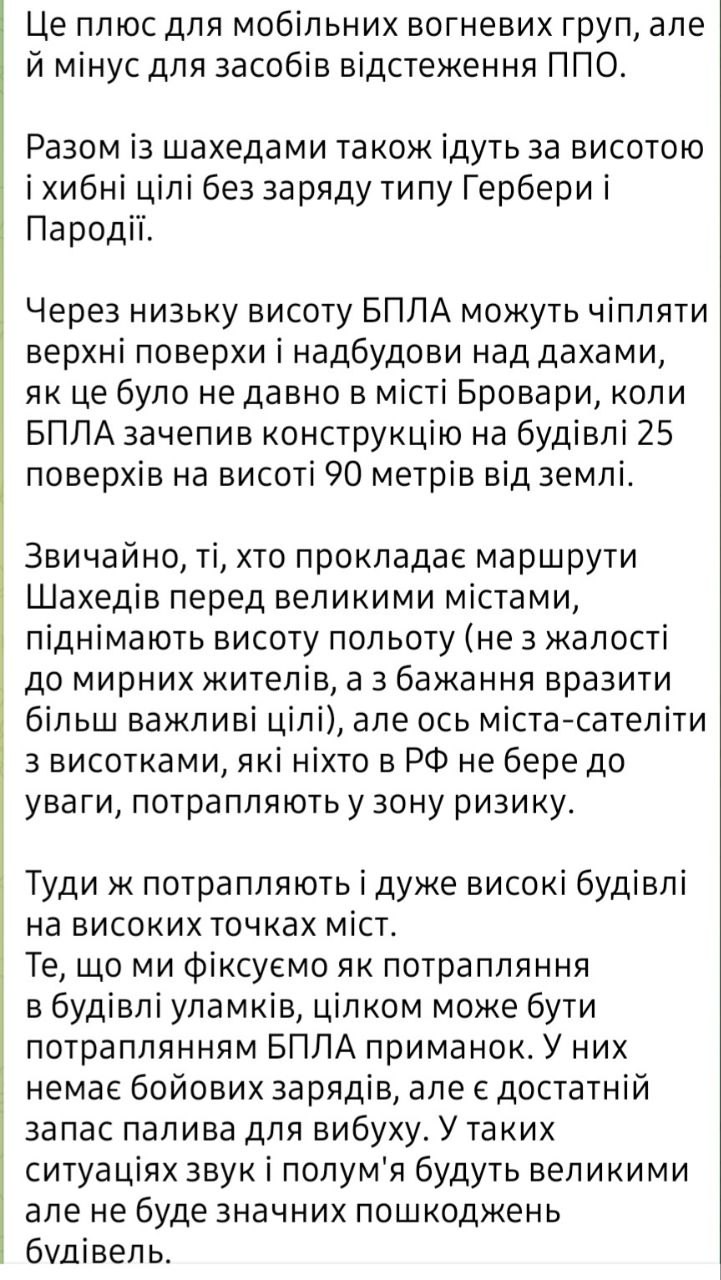 Це плюс для мобільних вогневих груп, але й мінус для засобів відстеження ППО.

Разом із шахедами також ідуть за висотою і хибні цілі без заряду типу Гербери і Пародії.

Через низьку висоту БПЛА можуть чіпляти верхні поверхи і надбудови над дахами, як це було не давно в місті Бровари, коли БПЛА зачепив конструкцію на будівлі 25 поверхів на висоті 90 метрів від землі.

Звичайно, ті, хто прокладає маршрути Шахедів перед великими містами, піднімають висоту польоту (не з жалості до мирних жителів, а з бажання вразити більш важливі цілі), але ось міста-сателіти з висотками, які ніхто в РФ не бере до уваги, потрапляють у зону ризику.

Туди ж потрапляють і дуже високі будівлі на високих точках міст.
Те, що ми фіксуємо як потрапляння в будівлі уламків, цілком може бути потраплянням БПЛА приманок. У них немає бойових зарядів, але є достатній запас палива для вибуху. У таких ситуаціях звук і полум'я будуть великими але не буде значних пошкоджень будівель.